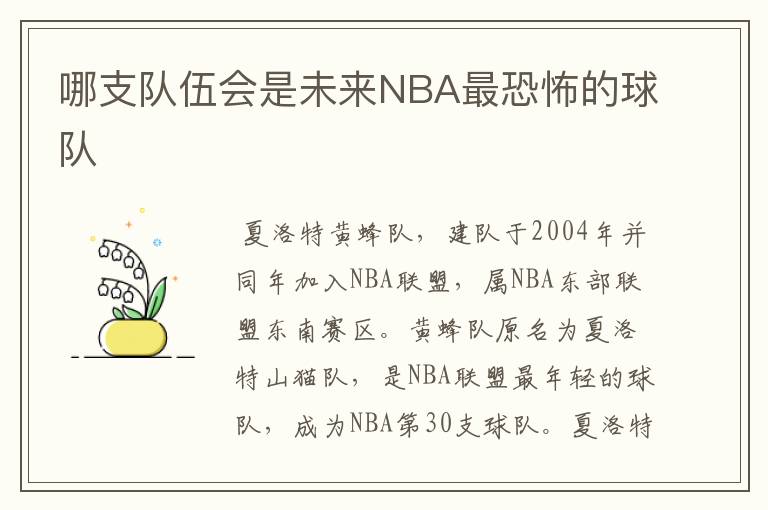 哪支队伍会是未来NBA最恐怖的球队

夏洛特黄蜂队，建队于2004年并同年加入NBA联盟，属NBA东部联盟东南赛区。黄蜂队原名为夏洛特山猫队，是NBA联盟最年轻的球队，成为NBA第30支球队。夏洛特